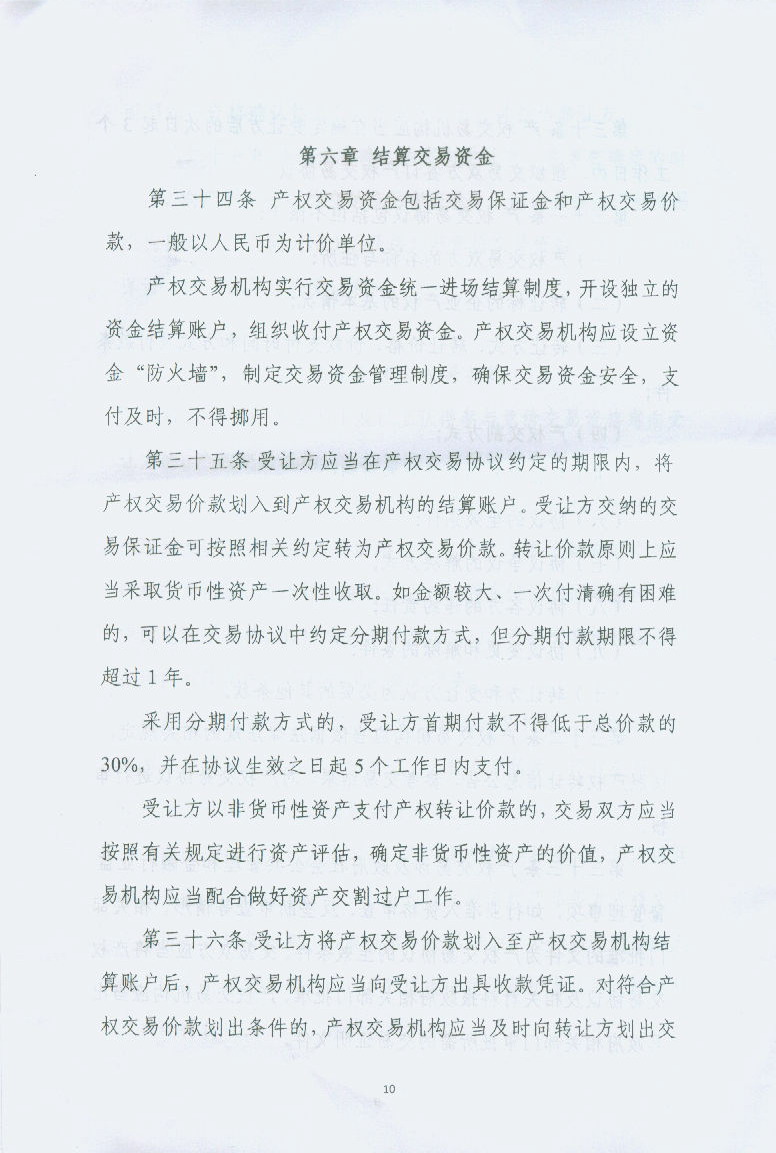 第六章 结算交易资金

第三十四条 产权交易资金包括交易保证金和产权交易价款，一般以人民币为计价单位。

产权交易机构实行交易资金统一进场结算制度，开设独立的资金结算账户，组织收付产权交易资金。产权交易机构应设立资金“防火墙”，制定交易资金管理制度，确保交易资金安全，支付及时，不得挪用。

第三十五条 受让方应当在产权交易协议约定的期限内，将产权交易价款划入到产权交易机构的结算账户。受让方交纳的交易保证金可按照相关约定转为产权交易价款。转让价款原则上应当采取货币性资产一次性收取。如金额较大、一次付清确有困难的，可以在交易协议中约定分期付款方式，但分期付款期限不得超过1年。

采用分期付款方式的，受让方首期付款不得低于总价款的30%，并在协议生效之日起5个工作日内支付。

受让方以非货币性资产支付产权转让价款的，交易双方应当按照有关规定进行资产评估，确定非货币性资产的价值，产权交易机构应当配合做好资产交割过户工作。

第三十六条 受让方将产权交易价款划入至产权交易机构结算账户后，产权交易机构应当向受让方出具收款凭证。对符合产权交易价款划出条件的，产权交易机构应当及时向转让方划出交

10